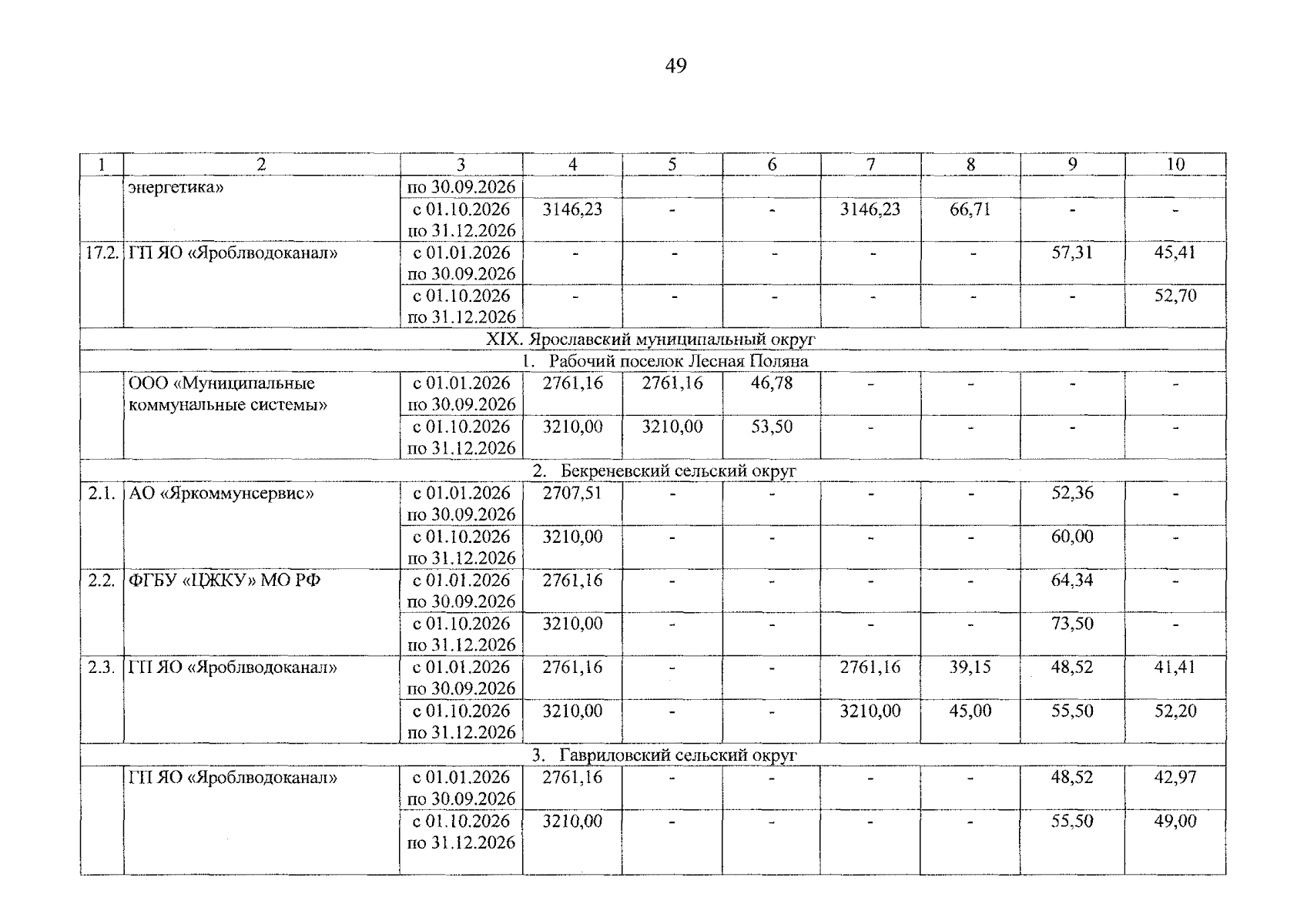 49

| 1 | 2 | 3 | 4 | 5 | 6 | 7 | 8 | 9 | 10 |
|---|---|---|---|---|---|---|---|---|---|
| | энергетика» | по 30.09.2026 | | | | | | | |
| | | с 01.10.2026 по 31.12.2026 | 3146,23 | - | - | 3146,23 | 66,71 | - | - |
| 17.2. | ГП ЯО «Яроблводоканал» | с 01.01.2026 по 30.09.2026 | - | - | - | - | - | 57,31 | 45,41 |
| | | с 01.10.2026 по 31.12.2026 | - | - | - | - | - | - | 52,70 |
| XIX. Ярославский муниципальный округ | | | | | | | | | |
| 1. Рабочий поселок Лесная Поляна | | | | | | | | | |
| | ООО «Муниципальные коммунальные системы» | с 01.01.2026 по 30.09.2026 | 2761,16 | 2761,16 | 46,78 | - | - | - | - |
| | | с 01.10.2026 по 31.12.2026 | 3210,00 | 3210,00 | 53,50 | - | - | - | - |
| 2. Бекреневский сельский округ | | | | | | | | | |
| 2.1. | АО «Яркоммунсервис» | с 01.01.2026 по 30.09.2026 | 2707,51 | - | - | - | - | 52,36 | - |
| | | с 01.10.2026 по 31.12.2026 | 3210,00 | - | - | - | - | 60,00 | - |
| 2.2. | ФГБУ «ЦЖКУ» МО РФ | с 01.01.2026 по 30.09.2026 | 2761,16 | - | - | - | - | 64,34 | - |
| | | с 01.10.2026 по 31.12.2026 | 3210,00 | - | - | - | - | 73,50 | - |
| 2.3. | ГП ЯО «Яроблводоканал» | с 01.01.2026 по 30.09.2026 | 2761,16 | - | - | 2761,16 | 39,15 | 48,52 | 41,41 |
| | | с 01.10.2026 по 31.12.2026 | 3210,00 | - | - | 3210,00 | 45,00 | 55,50 | 52,20 |
| 3. Гавриловский сельский округ | | | | | | | | | |
| | ГП ЯО «Яроблводоканал» | с 01.01.2026 по 30.09.2026 | 2761,16 | - | - | - | - | 48,52 | 42,97 |
| | | с 01.10.2026 по 31.12.2026 | 3210,00 | - | - | - | - | 55,50 | 49,00 |